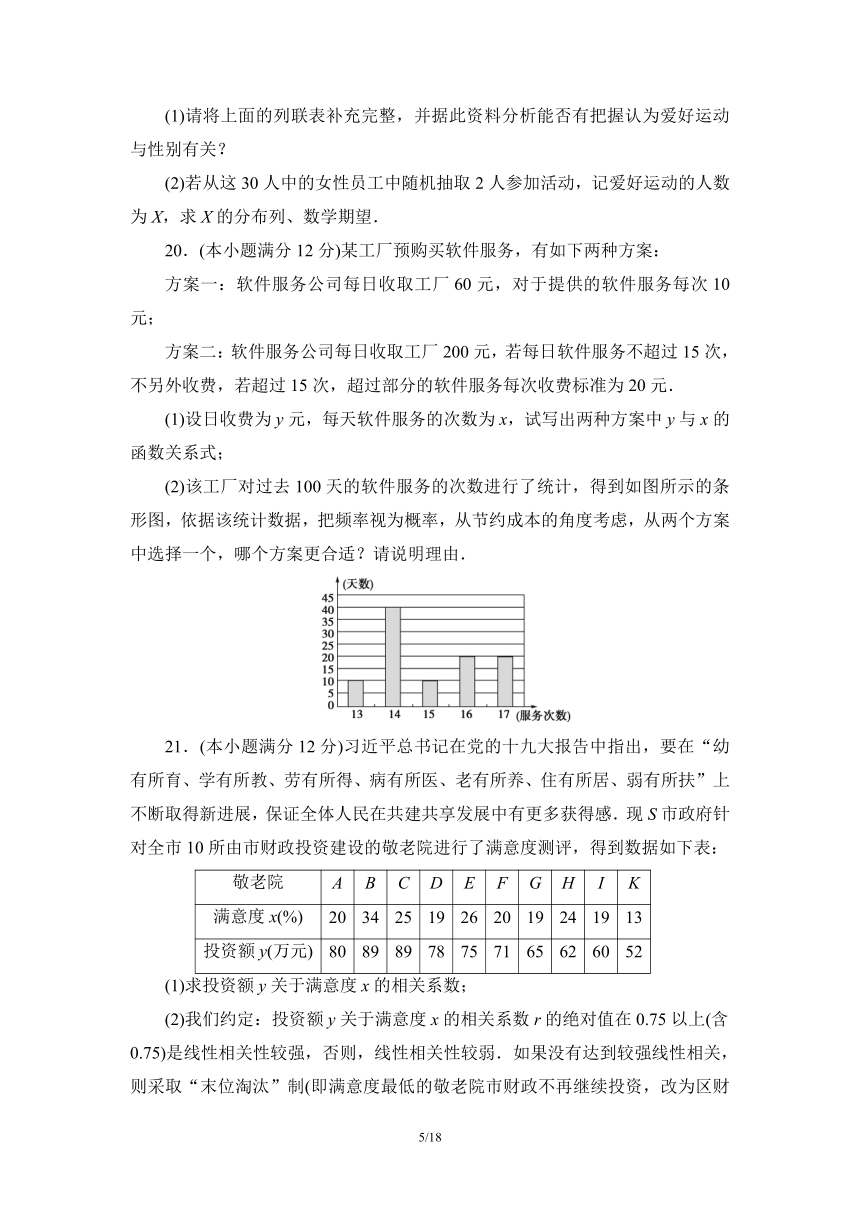 (1)请将上面的列联表补充完整，并据此资料分析能否有把握认为爱好运动与性别有关？

(2)若从这 30 人中的女性员工中随机抽取 2 人参加活动，记爱好运动的人数为 $X$，求 $X$ 的分布列、数学期望．

20．(本小题满分 12 分)某工厂预购买软件服务，有如下两种方案：

方案一：软件服务公司每日收取工厂 60 元，对于提供的软件服务每次 10 元；

方案二：软件服务公司每日收取工厂 200 元，若每日软件服务不超过 15 次，不另外收费，若超过 15 次，超过部分的软件服务每次收费标准为 20 元．

(1)设日收费为 $y$ 元，每天软件服务的次数为 $x$，试写出两种方案中 $y$ 与 $x$ 的函数关系式；

(2)该工厂对过去 100 天的软件服务的次数进行了统计，得到如图所示的条形图，依据该统计数据，把频率视为概率，从节约成本的角度考虑，从两个方案中选择一个，哪个方案更合适？请说明理由．

(天数)
45
40
35
30
25
20
15
10
5
0
13 14 15 16 17 (服务次数)

21．(本小题满分 12 分)习近平总书记在党的十九大报告中指出，要在“幼有所育、学有所教、劳有所得、病有所医、老有所养、住有所居、弱有所扶”上不断取得新进展，保证全体人民在共建共享发展中有更多获得感．现 $S$ 市政府针对全市 10 所由市财政投资建设的敬老院进行了满意度测评，得到数据如下表：

| 敬老院 | $A$ | $B$ | $C$ | $D$ | $E$ | $F$ | $G$ | $H$ | $I$ | $K$ |
|---|---|---|---|---|---|---|---|---|---|---|
| 满意度 $x$(%) | 20 | 34 | 25 | 19 | 26 | 20 | 19 | 24 | 19 | 13 |
| 投资额 $y$(万元) | 80 | 89 | 89 | 78 | 75 | 71 | 65 | 62 | 60 | 52 |

(1)求投资额 $y$ 关于满意度 $x$ 的相关系数；

(2)我们约定：投资额 $y$ 关于满意度 $x$ 的相关系数 $r$ 的绝对值在 0.75 以上(含 0.75)是线性相关性较强，否则，线性相关性较弱．如果没有达到较强线性相关，则采取“末位淘汰”制(即满意度最低的敬老院市财政不再继续投资，改为区财

5/18